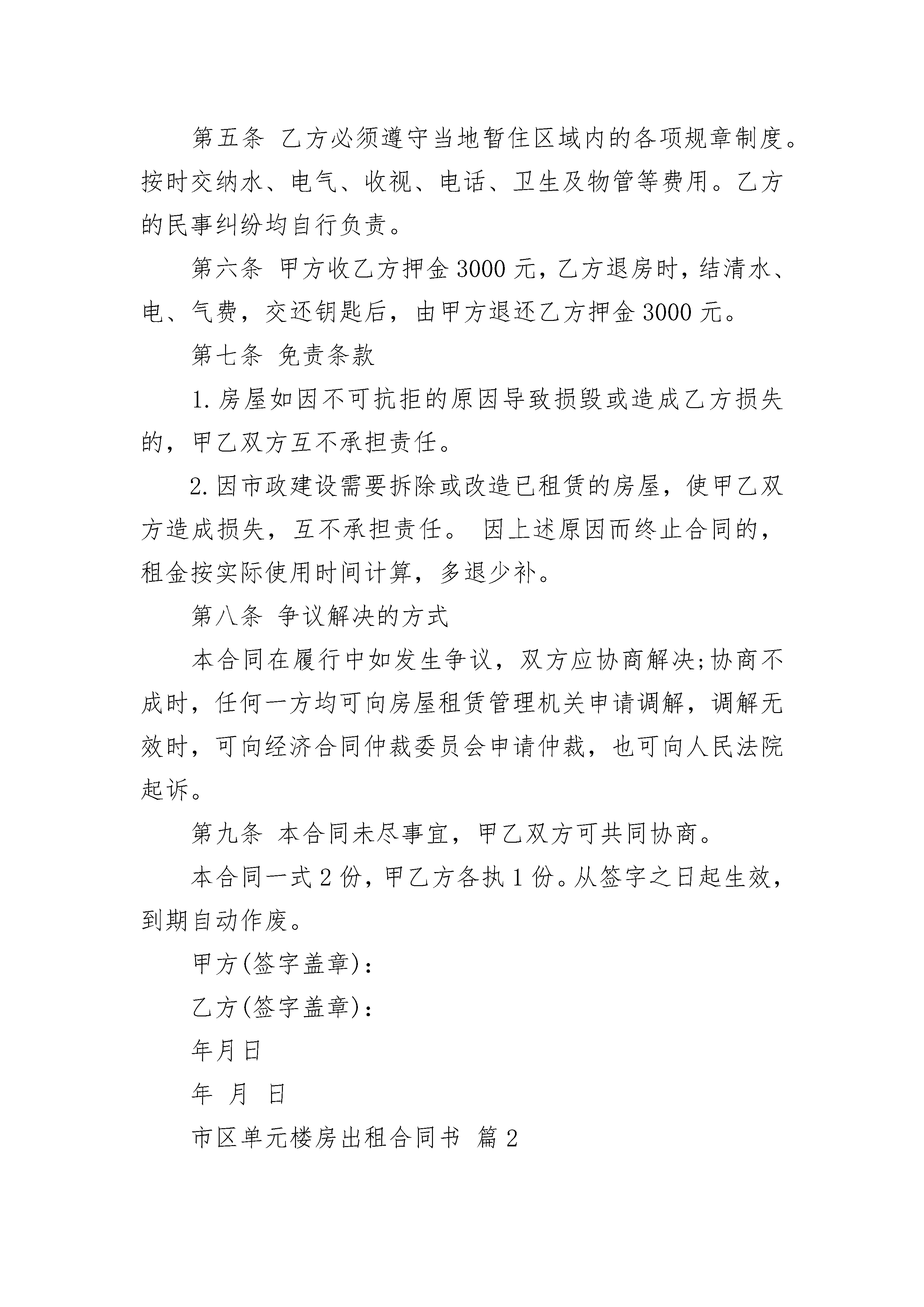 第五条 乙方必须遵守当地暂住区域内的各项规章制度。按时交纳水、电气、收视、电话、卫生及物管等费用。乙方的民事纠纷均自行负责。

第六条 甲方收乙方押金 3000 元，乙方退房时，结清水、电、气费，交还钥匙后，由甲方退还乙方押金 3000 元。

第七条 免责条款

1. 房屋如因不可抗拒的原因导致损毁或造成乙方损失的，甲乙双方互不承担责任。

2. 因市政建设需要拆除或改造已租赁的房屋，使甲乙双方造成损失，互不承担责任。 因上述原因而终止合同的，租金按实际使用时间计算，多退少补。

第八条 争议解决的方式

本合同在履行中如发生争议，双方应协商解决;协商不成时，任何一方均可向房屋租赁管理机关申请调解，调解无效时，可向经济合同仲裁委员会申请仲裁，也可向人民法院起诉。

第九条 本合同未尽事宜，甲乙双方可共同协商。

本合同一式 2 份，甲乙方各执 1 份。从签字之日起生效，到期自动作废。

甲方(签字盖章)：

乙方(签字盖章)：

年月日

年 月 日

市区单元楼房出租合同书 篇 2